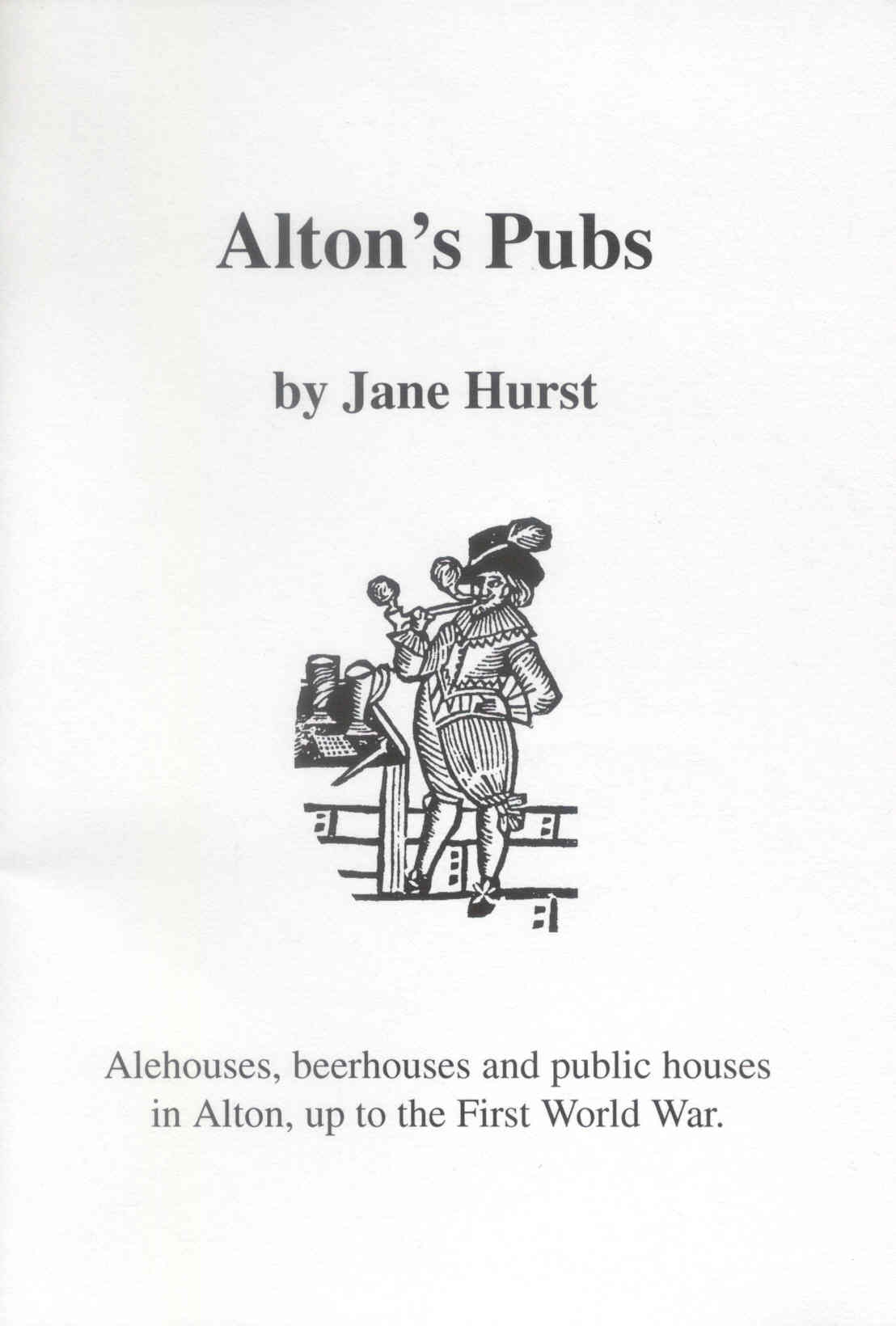 Alton's Pubs

by Jane Hurst

Alehouses, beerhouses and public houses in Alton, up to the First World War.